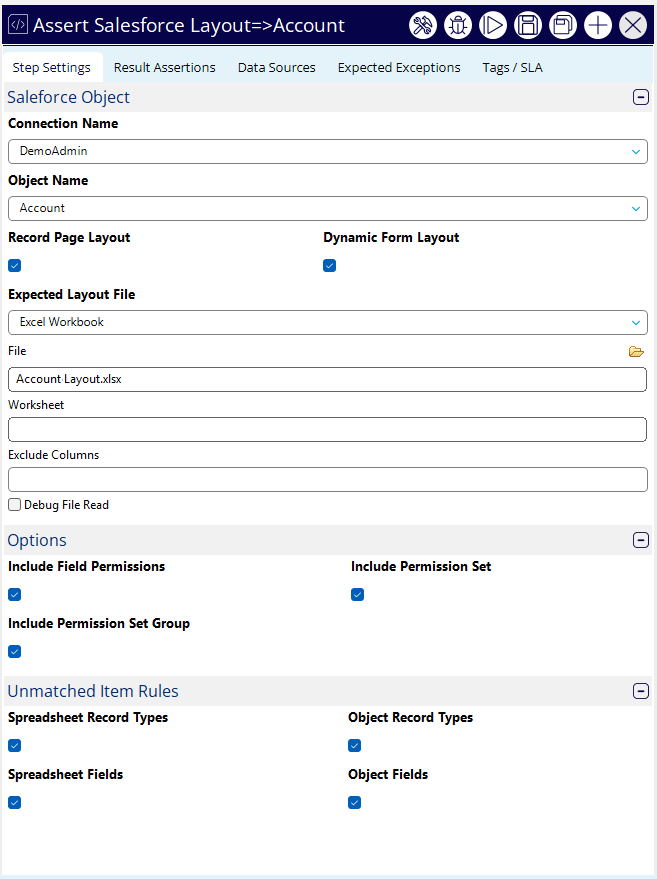 Assert Salesforce Layout=>Account

Step Settings Result Assertions Data Sources Expected Exceptions Tags / SLA

Saleforce Object

Connection Name

DemoAdmin

Object Name

Account

Record Page Layout

Dynamic Form Layout

Expected Layout File

Excel Workbook

File

Account Layout.xlsx

Worksheet

Exclude Columns

Debug File Read

Options

Include Field Permissions

Include Permission Set

Include Permission Set Group

Unmatched Item Rules

Spreadsheet Record Types

Object Record Types

Spreadsheet Fields

Object Fields